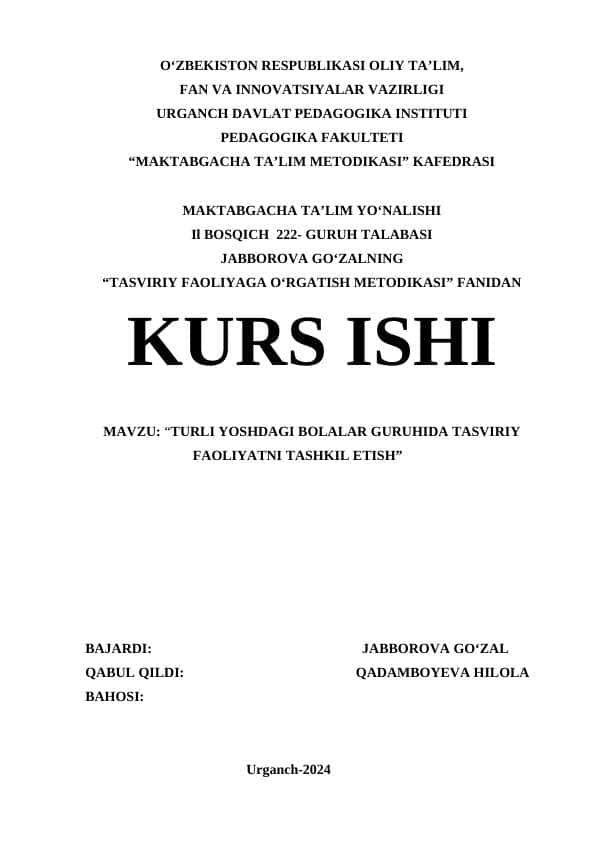 O‘ZBEKISTON RESPUBLIKASI OLIY TA’LIM, FAN VA INNOVATSIYALAR VAZIRLIGI
URGANCH DAVLAT PEDAGOGIKA INSTITUTI
PEDAGOGIKA FAKULTETI
“MAKTABGACHA TA’LIM METODIKASI” KAFEDRASI

MAKTABGACHA TA’LIM YO‘NALISHI
Il BOSQICH 222- GURUH TALABASI
JABBOROVA GO‘ZALNING
“TASVIRIY FAOLIYAGA O‘RGATISH METODIKASI” FANIDAN

KURS ISHI

MAVZU: “TURLI YOSHDAGI BOLALAR GURUHIDA TASVIRIY FAOLIYATNI TASHKIL ETISH”

BAJARDI: JABBOROVA GO‘ZAL
QABUL QILDI: QADAMBOYEVA HILOLA
BAHOSI:

Urganch-2024